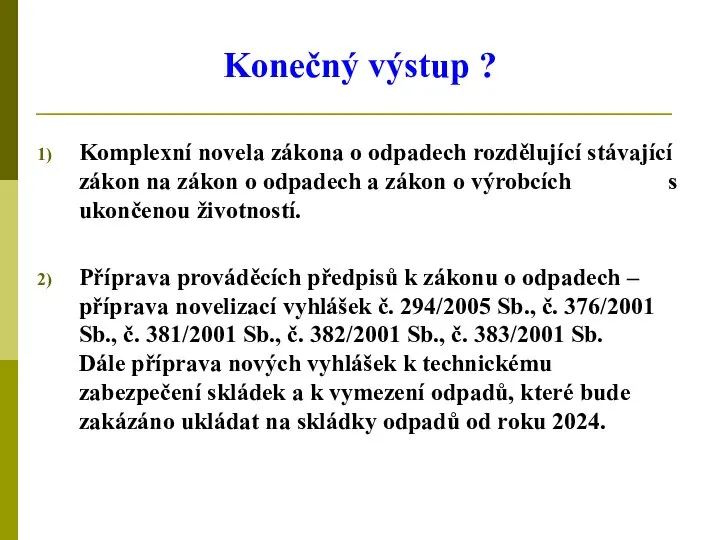 Konečný výstup ?

1) Komplexní novela zákona o odpadech rozdělující stávající zákon na zákon o odpadech a zákon o výrobcích s ukončenou životností.

2) Příprava prováděcích předpisů k zákonu o odpadech – příprava novelizací vyhlášek č. 294/2005 Sb., č. 376/2001 Sb., č. 381/2001 Sb., č. 382/2001 Sb., č. 383/2001 Sb. Dále příprava nových vyhlášek k technickému zabezpečení skládek a k vymezení odpadů, které bude zakázáno ukládat na skládky odpadů od roku 2024.